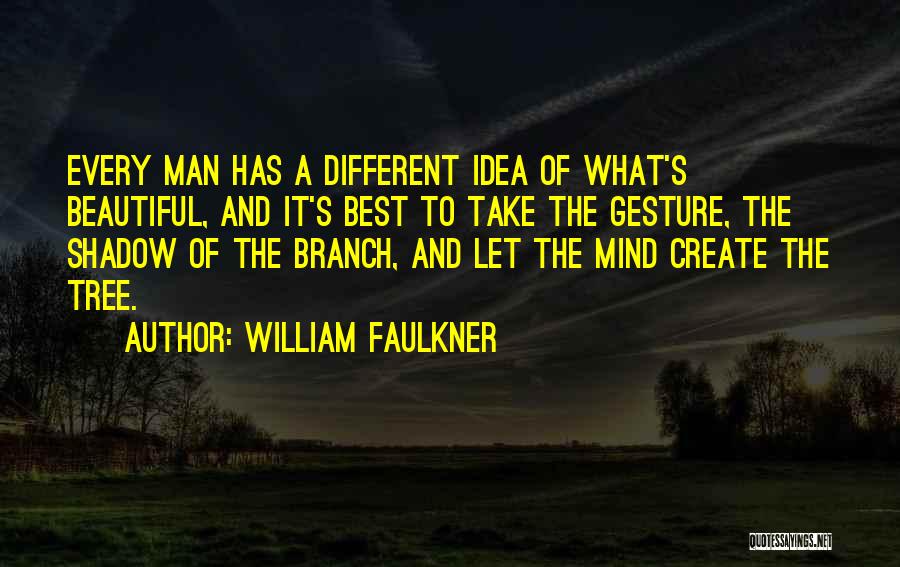 EVERY MAN HAS A DIFFERENT IDEA OF WHAT'S BEAUTIFUL, AND IT'S BEST TO TAKE THE GESTURE, THE SHADOW OF THE BRANCH, AND LET THE MIND CREATE THE TREE.

AUTHOR: WILLIAM FAULKNER

QUOTESSAYINGS.NET